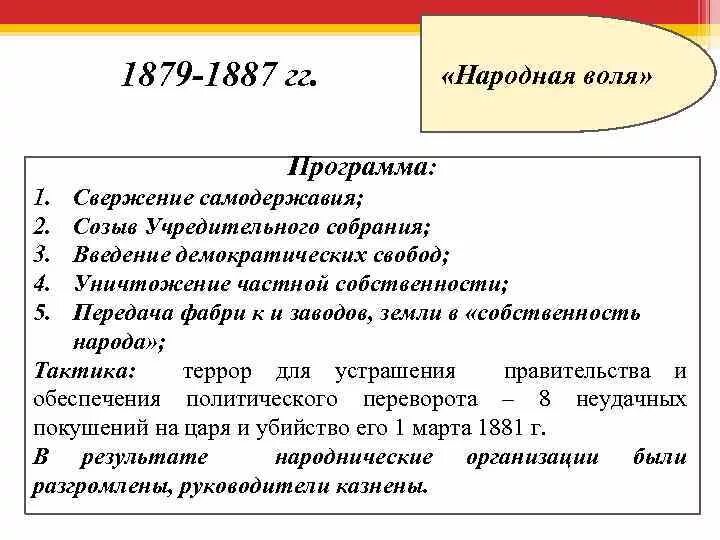 1879-1887 гг.

«Народная воля»

Программа:
1. Свержение самодержавия;
2. Созыв Учредительного собрания;
3. Введение демократических свобод;
4. Уничтожение частной собственности;
5. Передача фабри к и заводов, земли в «собственность народа»;

Тактика: террор для устрашения правительства и обеспечения политического переворота – 8 неудачных покушений на царя и убийство его 1 марта 1881 г.

В результате народнические организации были разгромлены, руководители казнены.